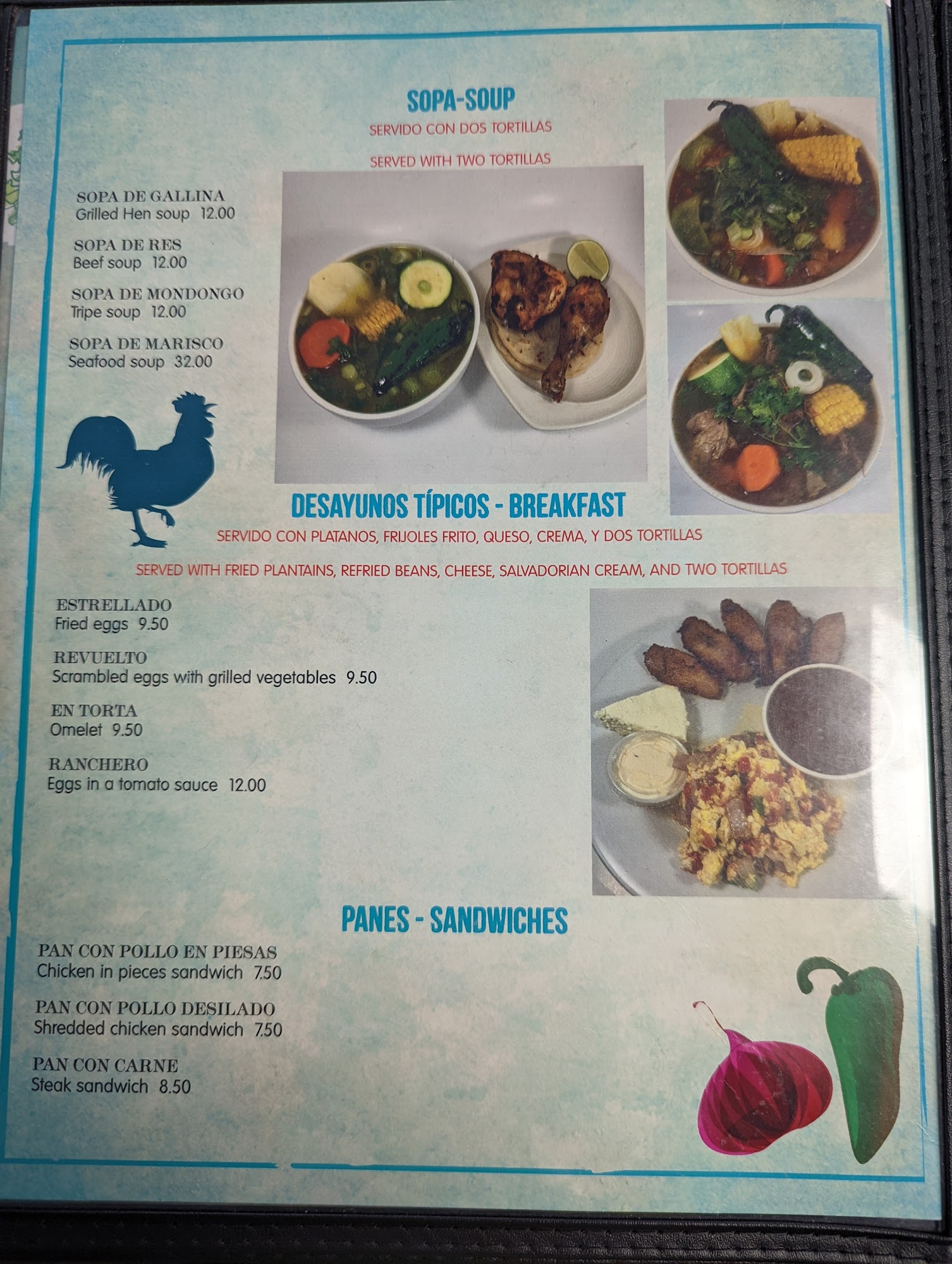 SOPA-SOUP

SERVIDO CON DOS TORTILLAS

SERVED WITH TWO TORTILLAS

SOPA DE GALLINA
Grilled Hen soup 12.00

SOPA DE RES
Beef soup 12.00

SOPA DE MONDONGO
Tripe soup 12.00

SOPA DE MARISCO
Seafood soup 32.00

DESAYUNOS TÍPICOS - BREAKFAST

SERVIDO CON PLATANOS, FRIJOLES FRITO, QUESO, CREMA, Y DOS TORTILLAS

SERVED WITH FRIED PLANTAINS, REFRIED BEANS, CHEESE, SALVADORIAN CREAM, AND TWO TORTILLAS

ESTRELLADO
Fried eggs 9.50

REVUELTO
Scrambled eggs with grilled vegetables 9.50

EN TORTA
Omelet 9.50

RANCHERO
Eggs in a tomato sauce 12.00

PANES - SANDWICHES

PAN CON POLLO EN PIESAS
Chicken in pieces sandwich 7.50

PAN CON POLLO DESILADO
Shredded chicken sandwich 7.50

PAN CON CARNE
Steak sandwich 8.50